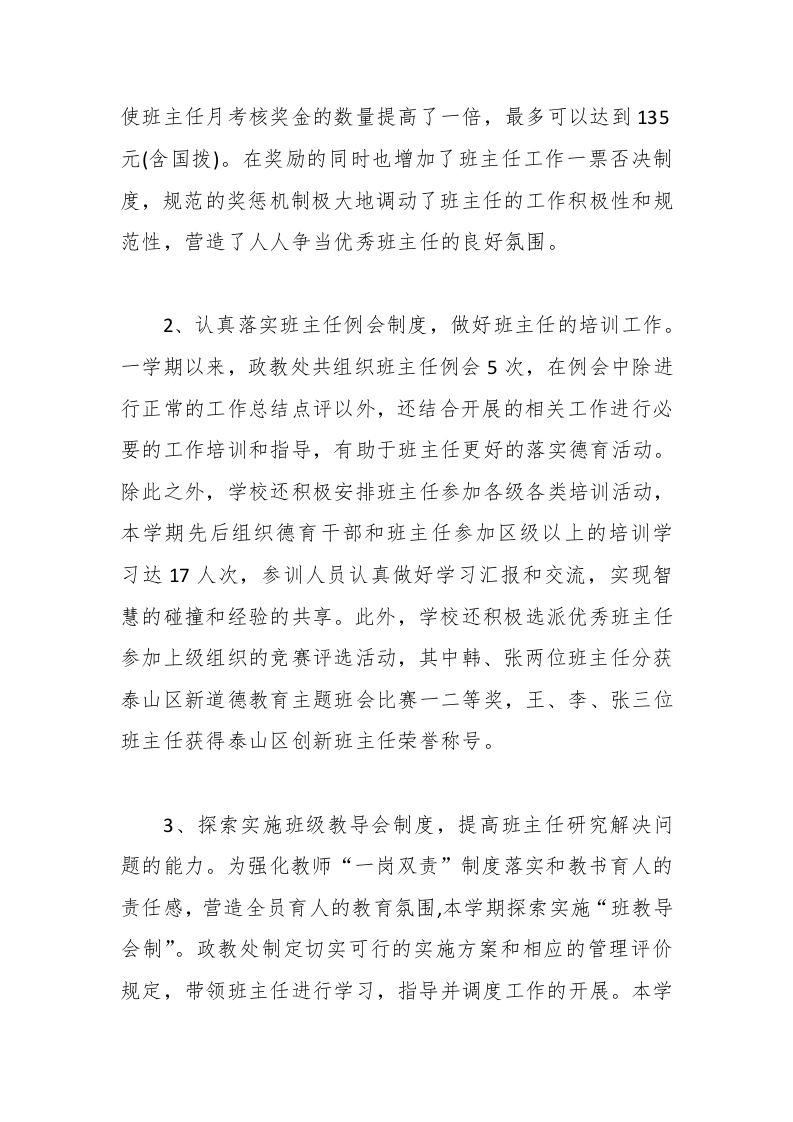 使班主任月考核奖金的数量提高了一倍，最多可以达到135元(含国拨)。在奖励的同时也增加了班主任工作一票否决制度，规范的奖惩机制极大地调动了班主任的工作积极性和规范性，营造了人人争当优秀班主任的良好氛围。

2、认真落实班主任例会制度，做好班主任的培训工作。一学期以来，政教处共组织班主任例会5次，在例会中除进行正常的工作总结点评以外，还结合开展的相关工作进行必要的工作培训和指导，有助于班主任更好的落实德育活动。除此之外，学校还积极安排班主任参加各级各类培训活动，本学期先后组织德育干部和班主任参加区级以上的培训学习达17人次，参训人员认真做好学习汇报和交流，实现智慧的碰撞和经验的共享。此外，学校还积极选派优秀班主任参加上级组织的竞赛评选活动，其中韩、张两位班主任分获泰山区新道德教育主题班会比赛一二等奖，王、李、张三位班主任获得泰山区创新班主任荣誉称号。

3、探索实施班级教导会制度，提高班主任研究解决问题的能力。为强化教师“一岗双责”制度落实和教书育人的责任感，营造全员育人的教育氛围,本学期探索实施“班教导会制”。政教处制定切实可行的实施方案和相应的管理评价规定，带领班主任进行学习，指导并调度工作的开展。本学